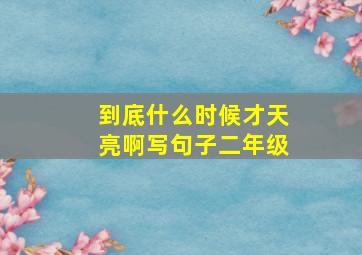 到底什么时候才天亮啊写句子二年级